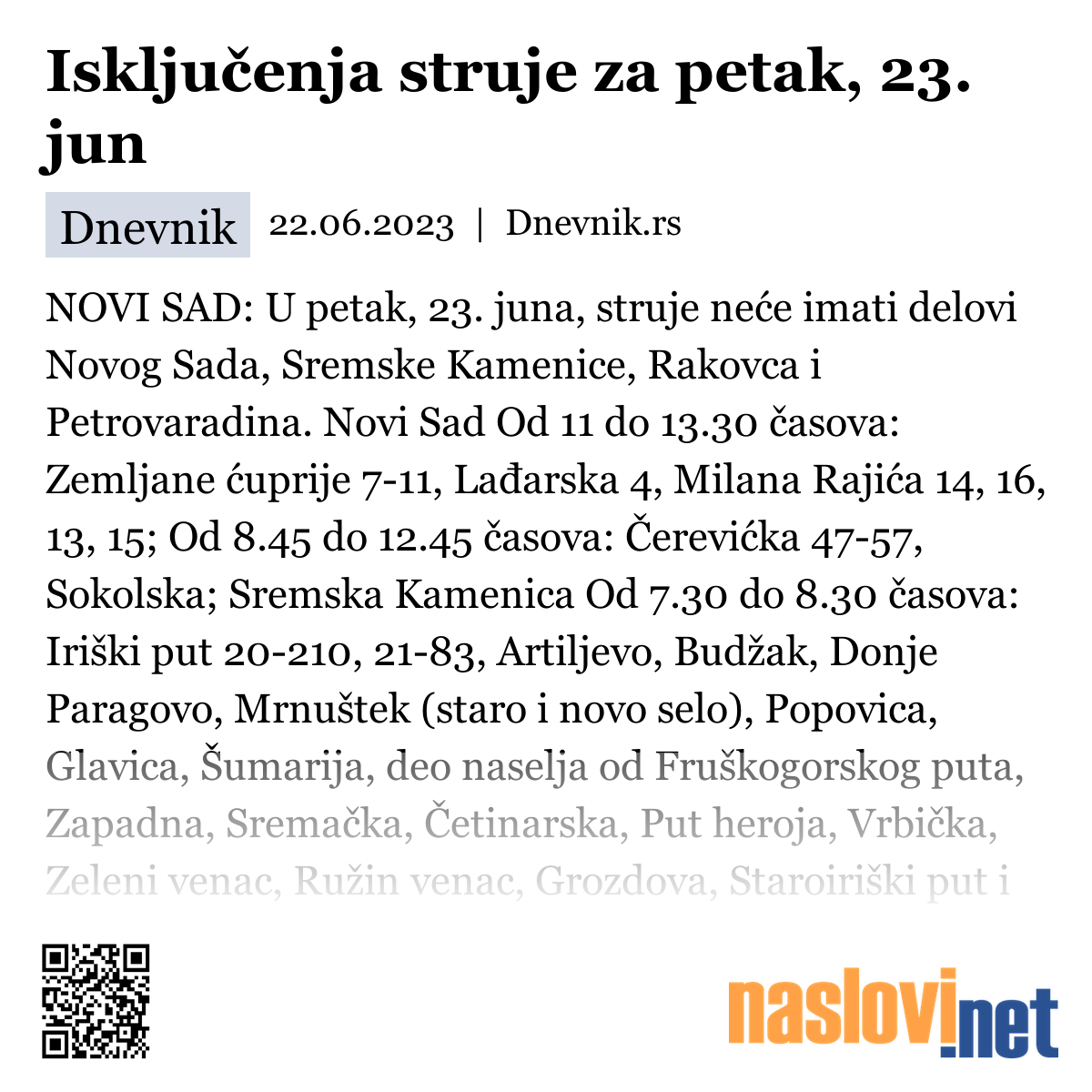 Isključenja struje za petak, 23. jun

Dnevnik 22.06.2023 | Dnevnik.rs

NOVI SAD: U petak, 23. juna, struje neće imati delovi Novog Sada, Sremske Kamenice, Rakovca i Petrovaradina. Novi Sad Od 11 do 13.30 časova: Zemljane ćuprije 7-11, Lađarska 4, Milana Rajića 14, 16, 13, 15; Od 8.45 do 12.45 časova: Čerevićka 47-57, Sokolska; Sremska Kamenica Od 7.30 do 8.30 časova: Iriški put 20-210, 21-83, Artiljevo, Budžak, Donje Paragovo, Mrnuštek (staro i novo selo), Popovica, Glavica, Šumarija, deo naselja od Fruškogorskog puta, Zapadna, Sremačka, Četinarska, Put heroja, Vrbička, Zeleni venac, Ružin venac, Grozdova, Staroiriški put i

naslovi.net